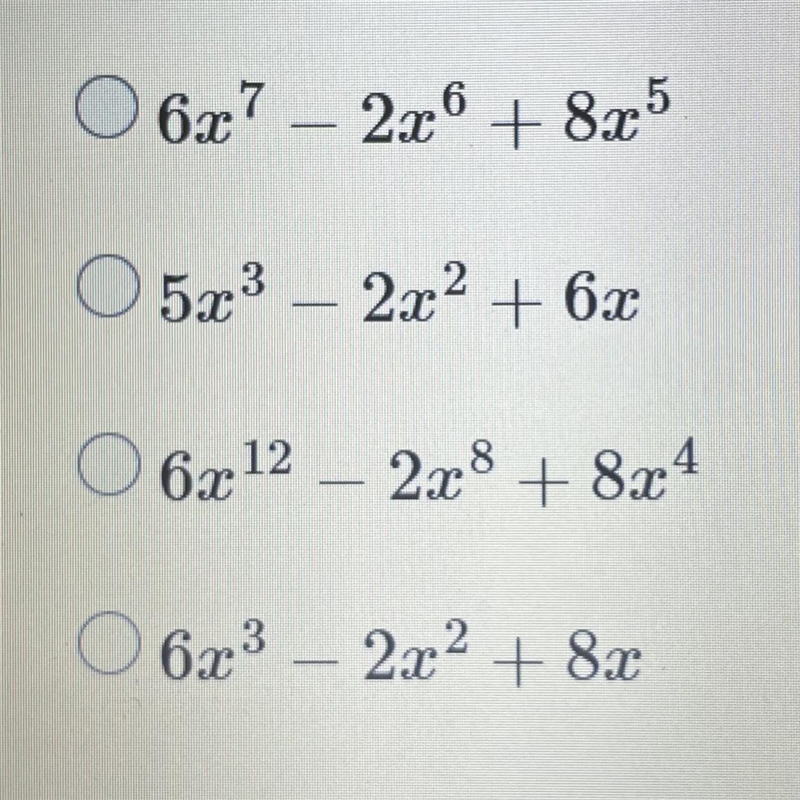 $6x^7 - 2x^6 + 8x^5$

$5x^3 - 2x^2 + 6x$

$6x^{12} - 2x^8 + 8x^4$

$6x^3 - 2x^2 + 8x$